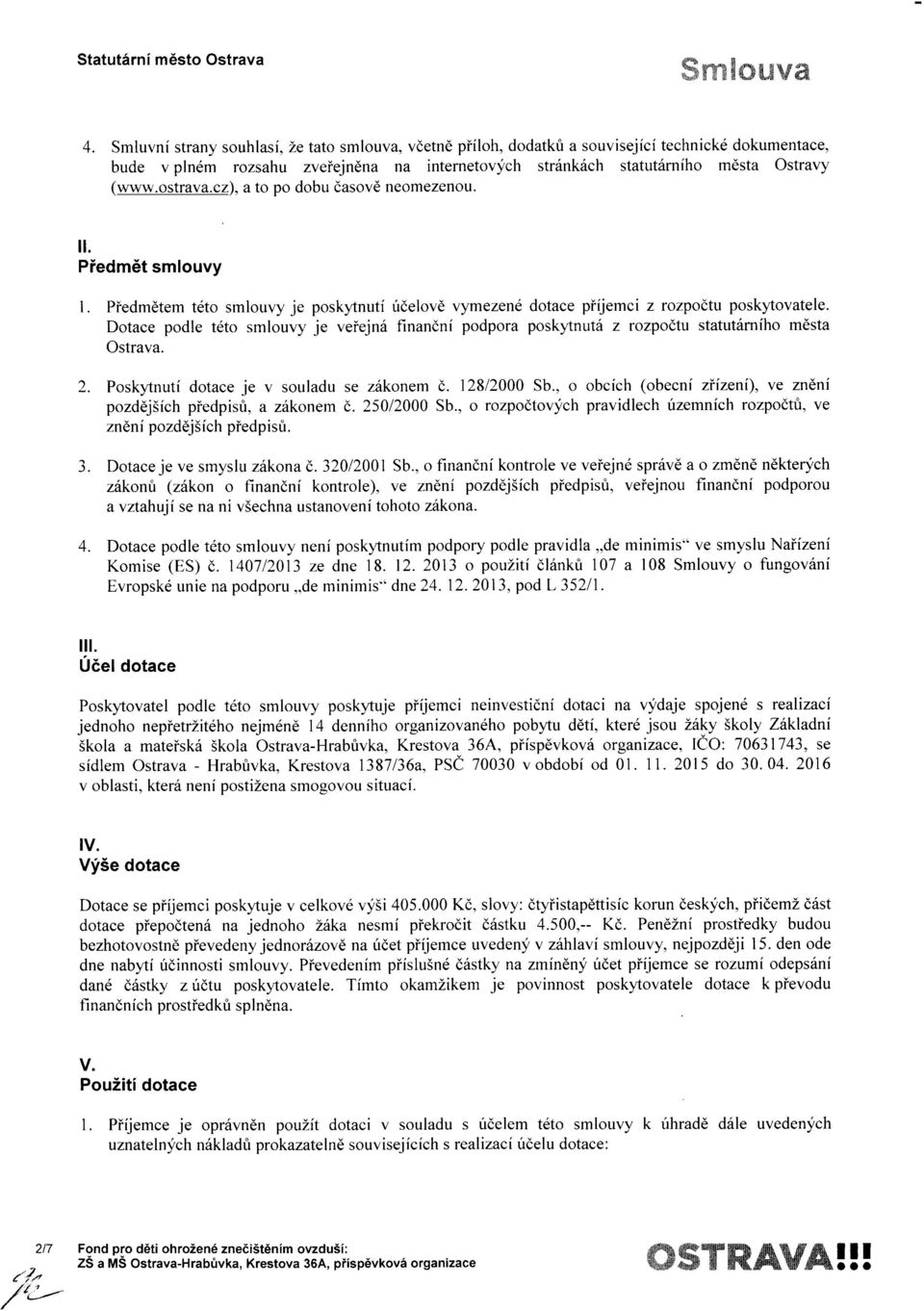 Statutární město Ostrava

Smlouva

4. Smluvní strany souhlasí, že tato smlouva, včetně příloh, dodatků a související technické dokumentace, bude v plném rozsahu zveřejněna na internetových stránkách statutárního města Ostravy (www.ostrava.cz), a to po dobu časově neomezenou.

II.
Předmět smlouvy

1. Předmětem této smlouvy je poskytnutí účelově vymezené dotace příjemci z rozpočtu poskytovatele. Dotace podle této smlouvy je veřejná finanční podpora poskytnutá z rozpočtu statutárního města Ostrava.

2. Poskytnutí dotace je v souladu se zákonem č. 128/2000 Sb., o obcích (obecní zřízení), ve znění pozdějších předpisů, a zákonem č. 250/2000 Sb., o rozpočtových pravidlech územních rozpočtů, ve znění pozdějších předpisů.

3. Dotace je ve smyslu zákona č. 320/2001 Sb., o finanční kontrole ve veřejné správě a o změně některých zákonů (zákon o finanční kontrole), ve znění pozdějších předpisů, veřejnou finanční podporou a vztahují se na ni všechna ustanovení tohoto zákona.

4. Dotace podle této smlouvy není poskytnutím podpory podle pravidla „de minimis" ve smyslu Nařízení Komise (ES) č. 1407/2013 ze dne 18. 12. 2013 o použití článků 107 a 108 Smlouvy o fungování Evropské unie na podporu „de minimis" dne 24. 12. 2013, pod L 352/1.

III.
Účel dotace

Poskytovatel podle této smlouvy poskytuje příjemci neinvestiční dotaci na výdaje spojené s realizací jednoho nepřetržitého nejméně 14 denního organizovaného pobytu dětí, které jsou žáky školy Základní škola a mateřská škola Ostrava-Hrabůvka, Krestova 36A, příspěvková organizace, IČO: 70631743, se sídlem Ostrava - Hrabůvka, Krestova 1387/36a, PSČ 70030 v období od 01. 11. 2015 do 30. 04. 2016 v oblasti, která není postižena smogovou situací.

IV.
Výše dotace

Dotace se příjemci poskytuje v celkové výši 405.000 Kč, slovy: čtyřistapěttisíc korun českých, přičemž část dotace přepočtená na jednoho žáka nesmí překročit částku 4.500,-- Kč. Peněžní prostředky budou bezhotovostně převedeny jednorázově na účet příjemce uvedený v záhlaví smlouvy, nejpozději 15. den ode dne nabytí účinnosti smlouvy. Převedením příslušné částky na zmíněný účet příjemce se rozumí odepsání dané částky z účtu poskytovatele. Tímto okamžikem je povinnost poskytovatele dotace k převodu finančních prostředků splněna.

V.
Použití dotace

1. Příjemce je oprávněn použít dotaci v souladu s účelem této smlouvy k úhradě dále uvedených uznatelných nákladů prokazatelně souvisejících s realizací účelu dotace:

2/7 Fond pro děti ohrožené znečištěním ovzduší:
ZŠ a MŠ Ostrava-Hrabůvka, Krestova 36A, příspěvková organizace

OSTRAVA!!!